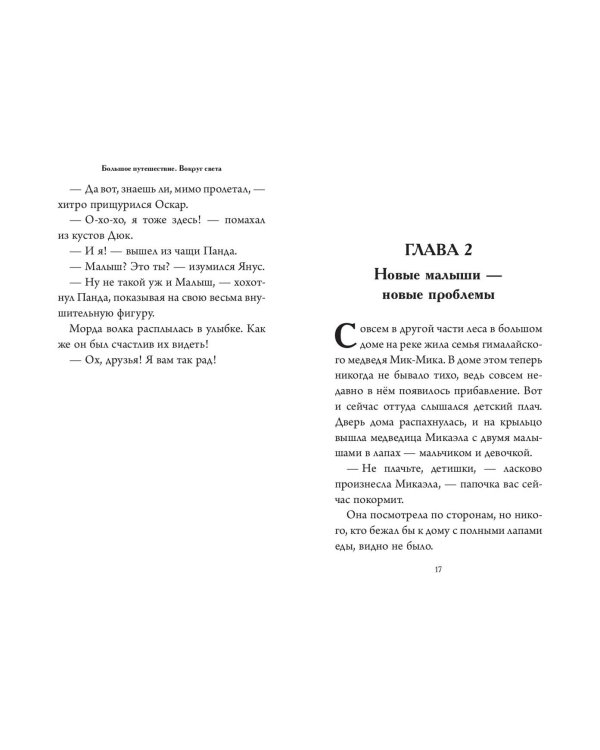 Большое путешествие. Вокруг света

— Да вот, знаешь ли, мимо пролетал, — хитро прищурился Оскар.

— О-хо-хо, я тоже здесь! — помахал из кустов Дюк.

— И я! — вышел из чащи Панда.

— Малыш? Это ты? — изумился Янус.

— Ну не такой уж и Малыш, — хохотнул Панда, показывая на свою весьма внушительную фигуру.

Морда волка расплылась в улыбке. Как же он был счастлив их видеть!

— Ох, друзья! Я вам так рад!

ГЛАВА 2

Новые малыши — новые проблемы

Совсем в другой части леса в большом доме на реке жила семья гималайского медведя Мик-Мика. В доме этом теперь никогда не бывало тихо, ведь совсем недавно в нём появилось прибавление. Вот и сейчас оттуда слышался детский плач. Дверь дома распахнулась, и на крыльцо вышла медведица Микаэла с двумя малышами в лапах — мальчиком и девочкой.

— Не плачьте, детишки, — ласково произнесла Микаэла, — папочка вас сейчас покормит.

Она посмотрела по сторонам, но никого, кто бежал бы к дому с полными лапами еды, видно не было.

17